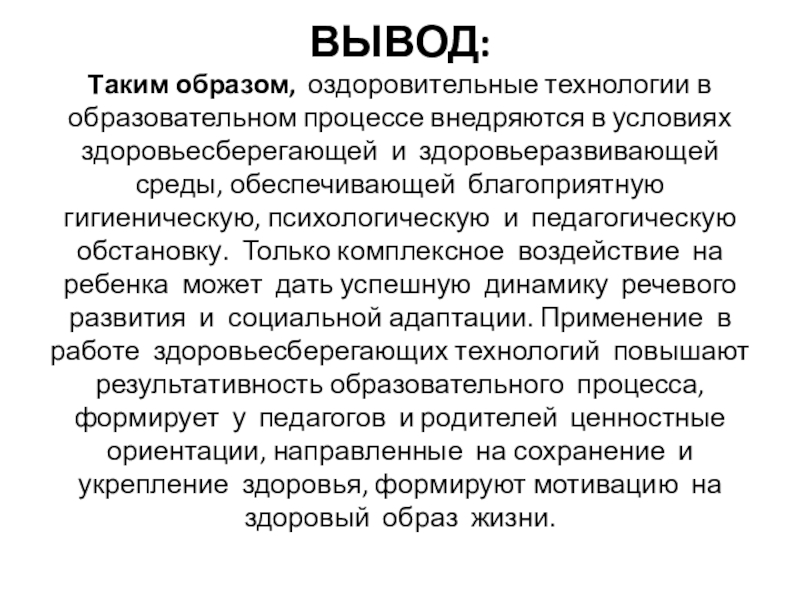 ВЫВОД:

Таким образом, оздоровительные технологии в образовательном процессе внедряются в условиях здоровьесберегающей и здоровьеразвивающей среды, обеспечивающей благоприятную гигиеническую, психологическую и педагогическую обстановку. Только комплексное воздействие на ребенка может дать успешную динамику речевого развития и социальной адаптации. Применение в работе здоровьесберегающих технологий повышают результативность образовательного процесса, формирует у педагогов и родителей ценностные ориентации, направленные на сохранение и укрепление здоровья, формируют мотивацию на здоровый образ жизни.